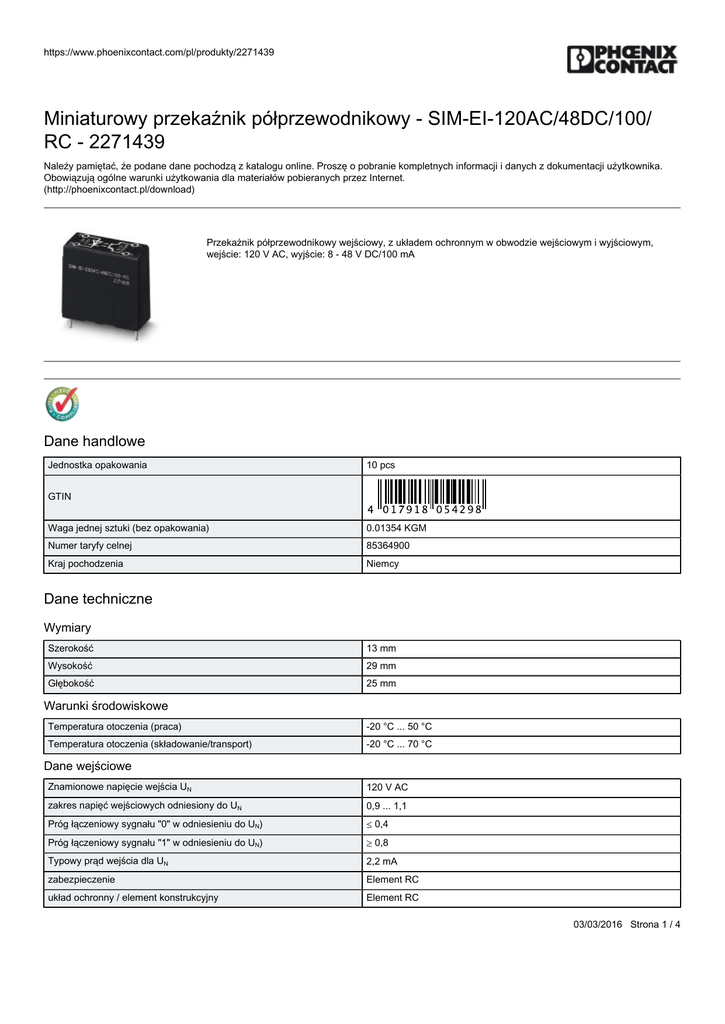 https://www.phoenixcontact.com/pl/produkty/2271439

PHOENIX CONTACT

Miniaturowy przekaźnik półprzewodnikowy - SIM-EI-120AC/48DC/100/RC - 2271439

Należy pamiętać, że podane dane pochodzą z katalogu online. Proszę o pobranie kompletnych informacji i danych z dokumentacji użytkownika. Obowiązują ogólne warunki użytkowania dla materiałów pobieranych przez Internet. (http://phoenixcontact.pl/download)

Przekaźnik półprzewodnikowy wejściowy, z układem ochronnym w obwodzie wejściowym i wyjściowym, wejście: 120 V AC, wyjście: 8 - 48 V DC/100 mA

Dane handlowe

| Jednostka opakowania | 10 pcs |
|---|---|
| GTIN | 4 017918 054298 |
| Waga jednej sztuki (bez opakowania) | 0.01354 KGM |
| Numer taryfy celnej | 85364900 |
| Kraj pochodzenia | Niemcy |

Dane techniczne

Wymiary

| Szerokość | 13 mm |
|---|---|
| Wysokość | 29 mm |
| Głębokość | 25 mm |

Warunki środowiskowe

| Temperatura otoczenia (praca) | -20 °C ... 50 °C |
|---|---|
| Temperatura otoczenia (składowanie/transport) | -20 °C ... 70 °C |

Dane wejściowe

| Znamionowe napięcie wejścia $U_N$ | 120 V AC |
|---|---|
| zakres napięć wejściowych odniesiony do $U_N$ | 0,9 ... 1,1 |
| Próg łączeniowy sygnału "0" w odniesieniu do $U_N$) | $\leq$ 0,4 |
| Próg łączeniowy sygnału "1" w odniesieniu do $U_N$) | $\geq$ 0,8 |
| Typowy prąd wejścia dla $U_N$ | 2,2 mA |
| zabezpieczenie | Element RC |
| układ ochronny / element konstrukcyjny | Element RC |

03/03/2016 Strona 1 / 4